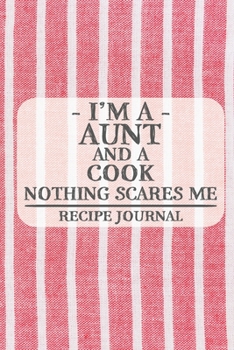 - I'M A -
AUNT
AND A
COOK
NOTHING SCARES ME

RECIPE JOURNAL